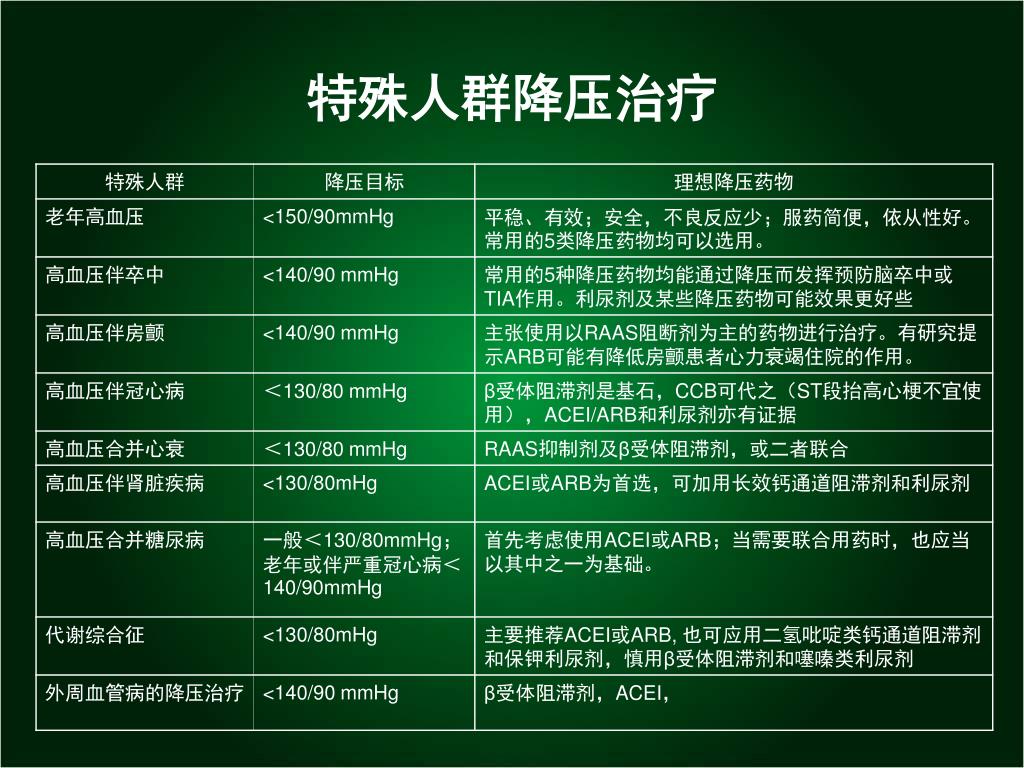 特殊人群降压治疗

| 特殊人群 | 降压目标 | 理想降压药物 |
|---|---|---|
| 老年高血压 | <150/90mmHg | 平稳、有效；安全，不良反应少；服药简便，依从性好。常用的5类降压药物均可以选用。 |
| 高血压伴卒中 | <140/90 mmHg | 常用的5种降压药物均能通过降压而发挥预防脑卒中或TIA作用。利尿剂及某些降压药物可能效果更好些 |
| 高血压伴房颤 | <140/90 mmHg | 主张使用以RAAS阻断剂为主的药物进行治疗。有研究提示ARB可能有降低房颤患者心力衰竭住院的作用。 |
| 高血压伴冠心病 | ＜130/80 mmHg | β受体阻滞剂是基石，CCB可代之（ST段抬高心梗不宜使用），ACEI/ARB和利尿剂亦有证据 |
| 高血压合并心衰 | ＜130/80 mmHg | RAAS抑制剂及β受体阻滞剂，或二者联合 |
| 高血压伴肾脏疾病 | <130/80mHg | ACEI或ARB为首选，可加用长效钙通道阻滞剂和利尿剂 |
| 高血压合并糖尿病 | 一般＜130/80mmHg；老年或伴严重冠心病＜140/90mmHg | 首先考虑使用ACEI或ARB；当需要联合用药时，也应当以其中之一为基础。 |
| 代谢综合征 | <130/80mHg | 主要推荐ACEI或ARB, 也可应用二氢吡啶类钙通道阻滞剂和保钾利尿剂，慎用β受体阻滞剂和噻嗪类利尿剂 |
| 外周血管病的降压治疗 | <140/90 mmHg | β受体阻滞剂，ACEI， |